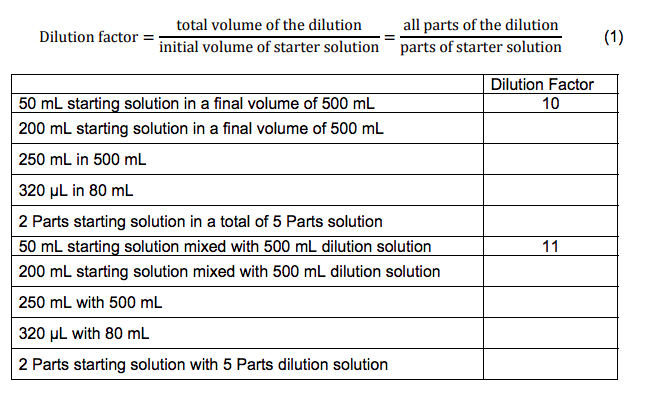 $\text{Dilution factor} = \frac{\text{total volume of the dilution}}{\text{initial volume of starter solution}} = \frac{\text{all parts of the dilution}}{\text{parts of starter solution}}$ (1)

| | Dilution Factor |
|---|---|
| 50 mL starting solution in a final volume of 500 mL | 10 |
| 200 mL starting solution in a final volume of 500 mL | |
| 250 mL in 500 mL | |
| 320 µL in 80 mL | |
| 2 Parts starting solution in a total of 5 Parts solution | |
| 50 mL starting solution mixed with 500 mL dilution solution | 11 |
| 200 mL starting solution mixed with 500 mL dilution solution | |
| 250 mL with 500 mL | |
| 320 µL with 80 mL | |
| 2 Parts starting solution with 5 Parts dilution solution | |